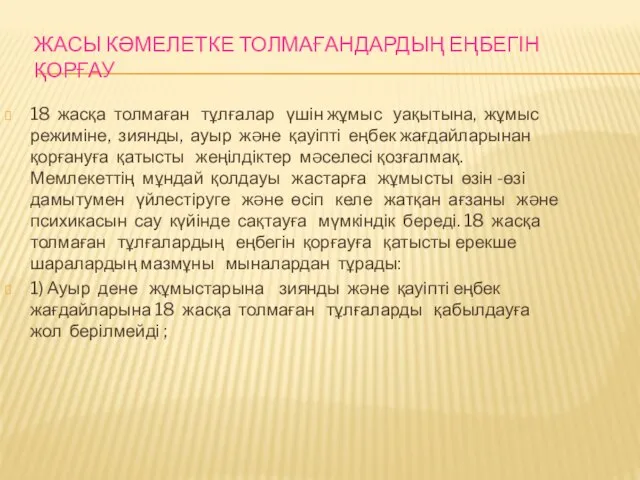 ЖАСЫ КӘМЕЛЕТКЕ ТОЛМАҒАНДАРДЫҢ ЕҢБЕГІН ҚОРҒАУ

18 жасқа толмаған тұлғалар үшін жұмыс уақытына, жұмыс режиміне, зиянды, ауыр және қауіпті еңбек жағдайларынан қорғануға қатысты жеңілдіктер мәселесі қозғалмақ. Мемлекеттің мұндай қолдауы жастарға жұмысты өзін -өзі дамытумен үйлестіруге және өсіп келе жатқан ағзаны және психикасын сау күйінде сақтауға мүмкіндік береді. 18 жасқа толмаған тұлғалардың еңбегін қорғауға қатысты ерекше шаралардың мазмұны мыналардан тұрады:

1) Ауыр дене жұмыстарына зиянды және қауіпті еңбек жағдайларына 18 жасқа толмаған тұлғаларды қабылдауға жол берілмейді ;